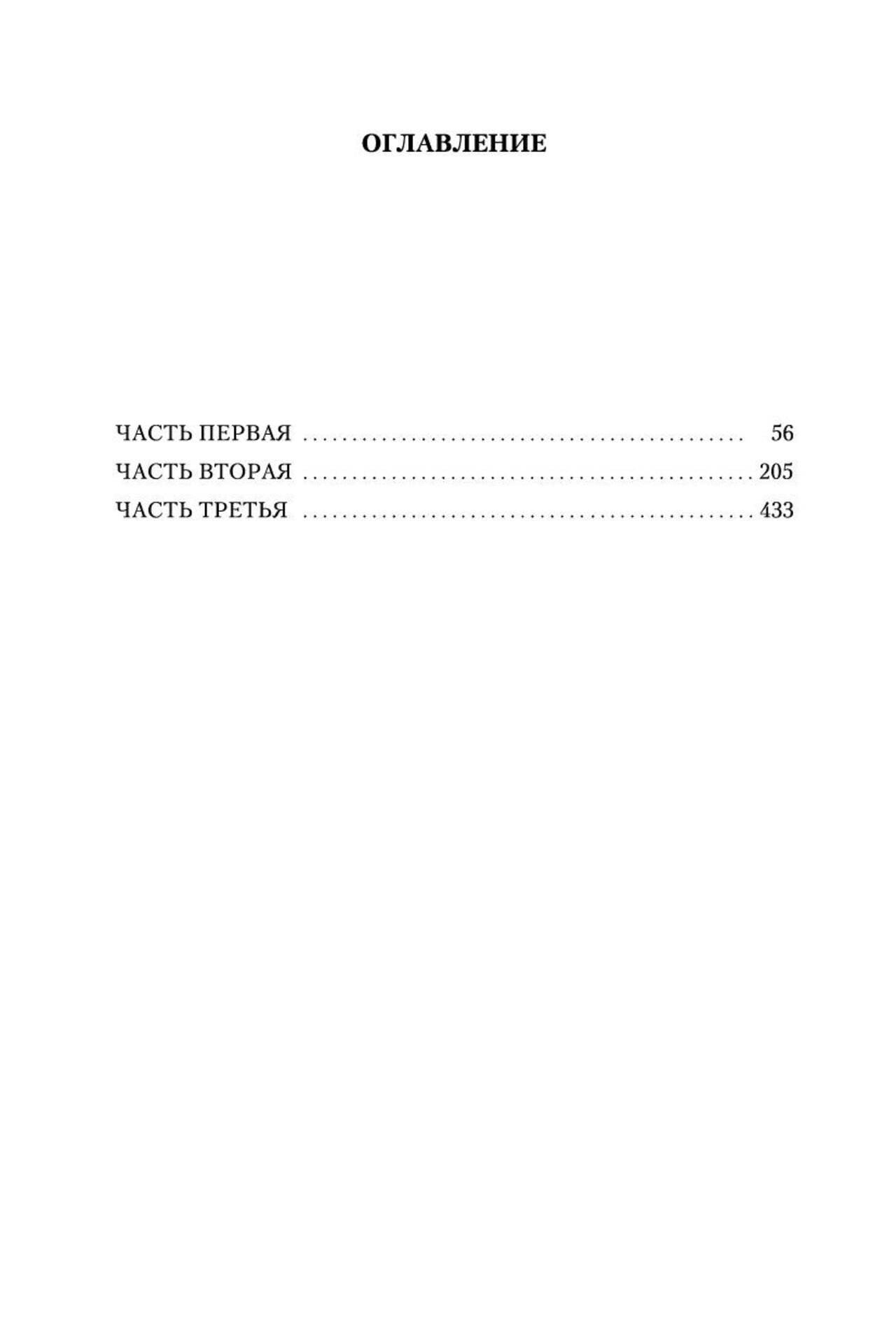 ОГЛАВЛЕНИЕ

ЧАСТЬ ПЕРВАЯ 56
ЧАСТЬ ВТОРАЯ 205
ЧАСТЬ ТРЕТЬЯ 433